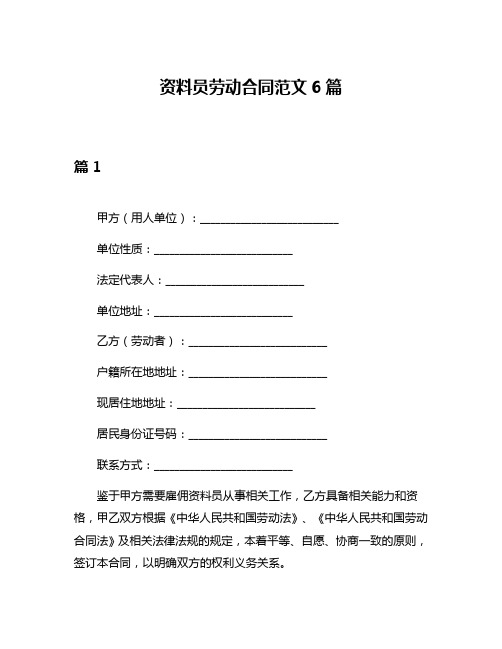 资料员劳动合同范文 6 篇

篇 1

甲方（用人单位）：________________________

单位性质：________________________

法定代表人：________________________

单位地址：________________________

乙方（劳动者）：________________________

户籍所在地地址：________________________

现居住地地址：________________________

居民身份证号码：________________________

联系方式：________________________

鉴于甲方需要雇佣资料员从事相关工作，乙方具备相关能力和资格，甲乙双方根据《中华人民共和国劳动法》、《中华人民共和国劳动合同法》及相关法律法规的规定，本着平等、自愿、协商一致的原则，签订本合同，以明确双方的权利义务关系。